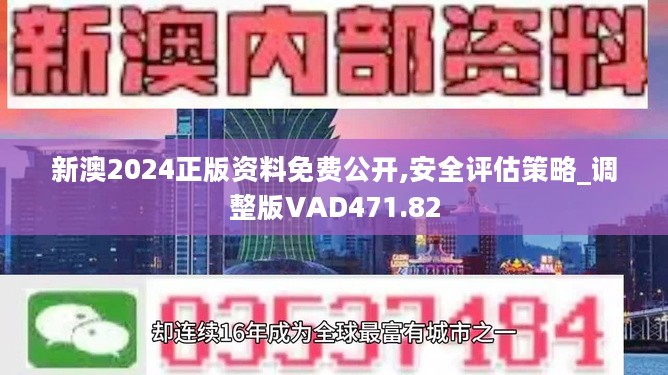 新澳内部资料

新澳2024正版资料免费公开,安全评估策略_调整版VAD471.82

03537184

却连续16年成为全球最富有城市之一